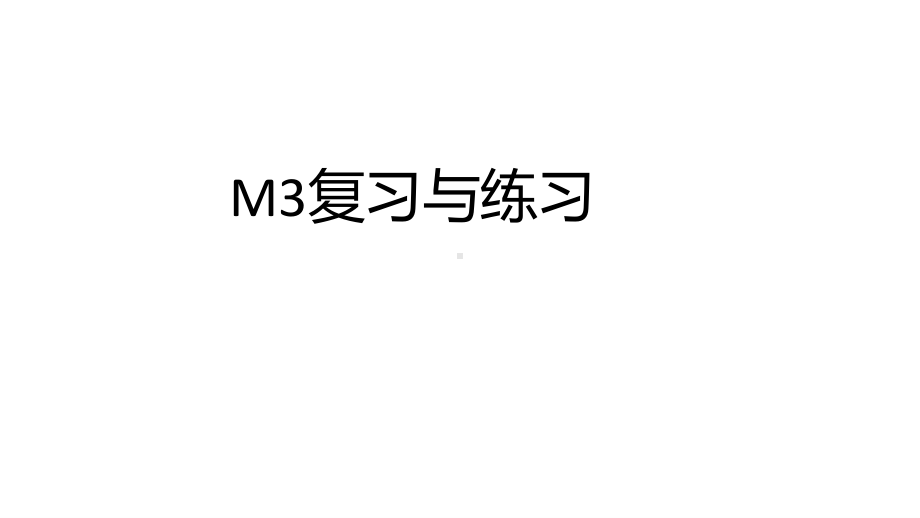 M3复习与练习